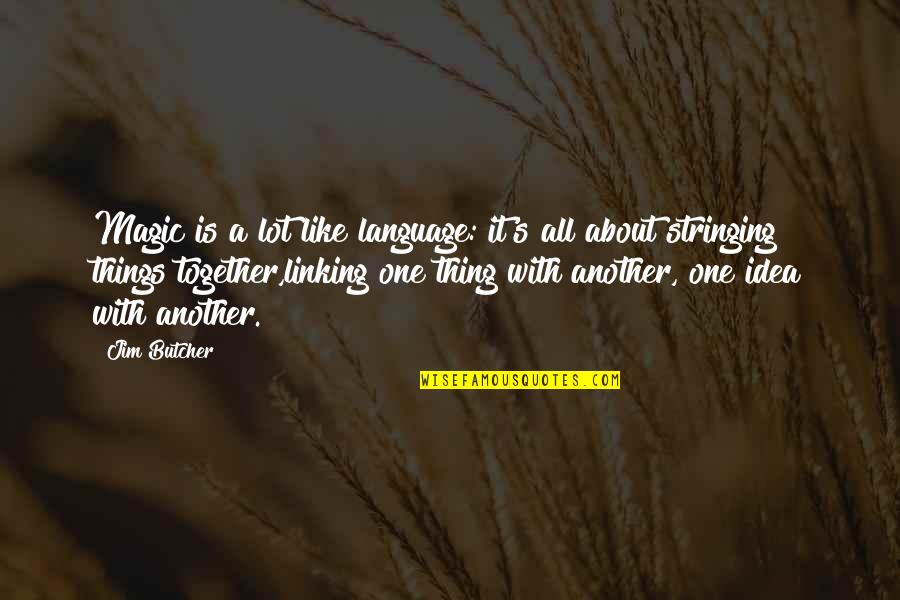 Magic is a lot like language: it's all about stringing things together,linking one thing with another, one idea with another.

Jim Butcher

WISEFAMOUSQUOTES.COM